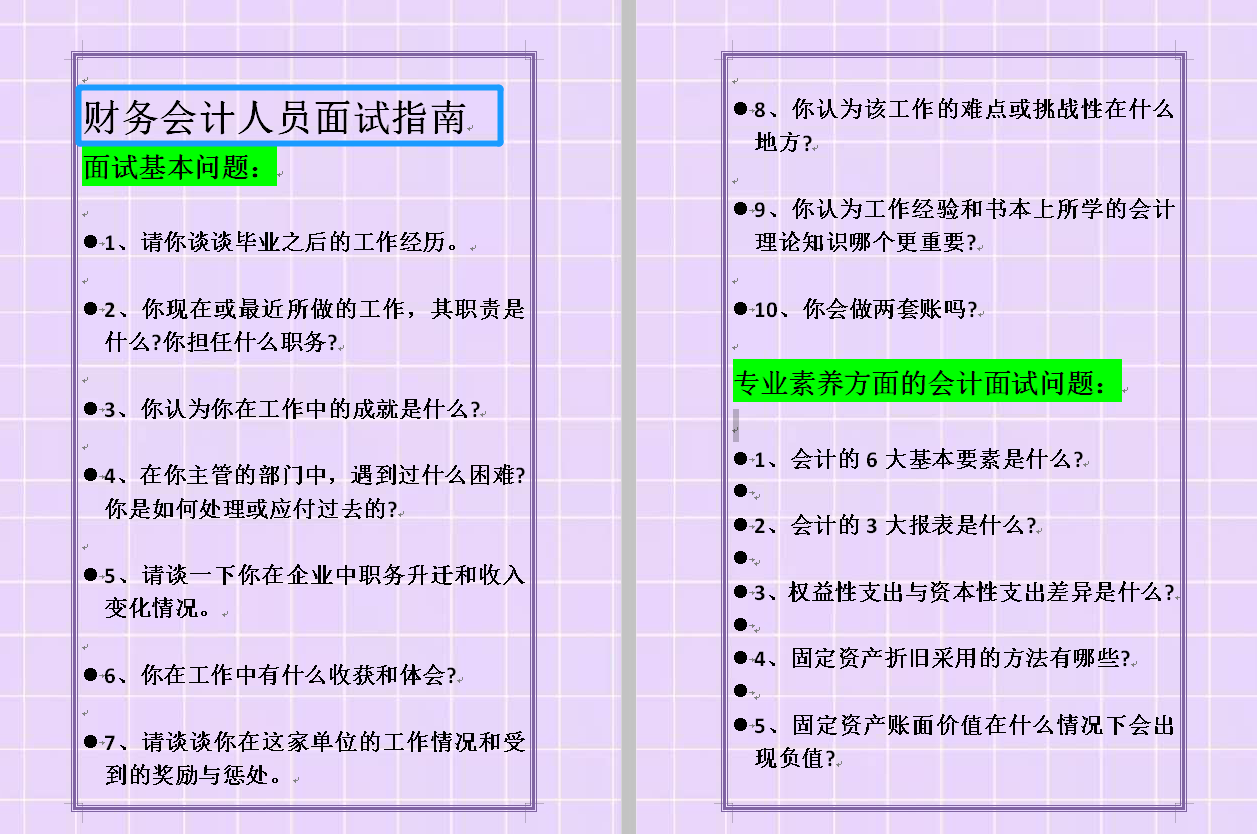 财务会计人员面试指南

面试基本问题：

● 1、请你谈谈毕业之后的工作经历。

● 2、你现在或最近所做的工作，其职责是什么?你担任什么职务?

● 3、你认为你在工作中的成就是什么?

● 4、在你主管的部门中，遇到过什么困难?你是如何处理或应付过去的?

● 5、请谈一下你在企业中职务升迁和收入变化情况。

● 6、你在工作中有什么收获和体会?

● 7、请谈谈你在这家单位的工作情况和受到的奖励与惩处。

● 8、你认为该工作的难点或挑战性在什么地方?

● 9、你认为工作经验和书本上所学的会计理论知识哪个更重要?

● 10、你会做两套账吗?

专业素养方面的会计面试问题：

● 1、会计的 6 大基本要素是什么?

●

● 2、会计的 3 大报表是什么?

●

● 3、权益性支出与资本性支出差异是什么?

●

● 4、固定资产折旧采用的方法有哪些?

●

● 5、固定资产账面价值在什么情况下会出现负值?